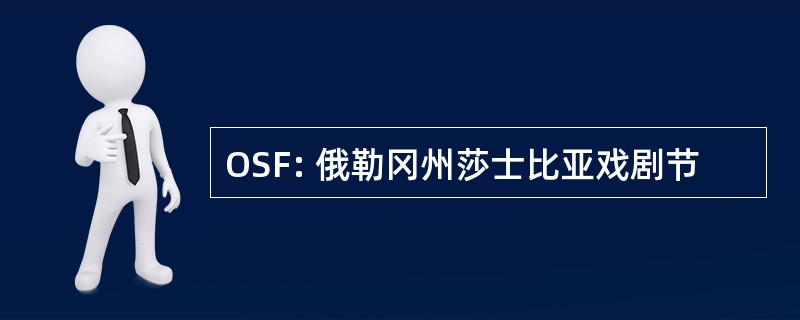 OSF: 俄勒冈州莎士比亚戏剧节